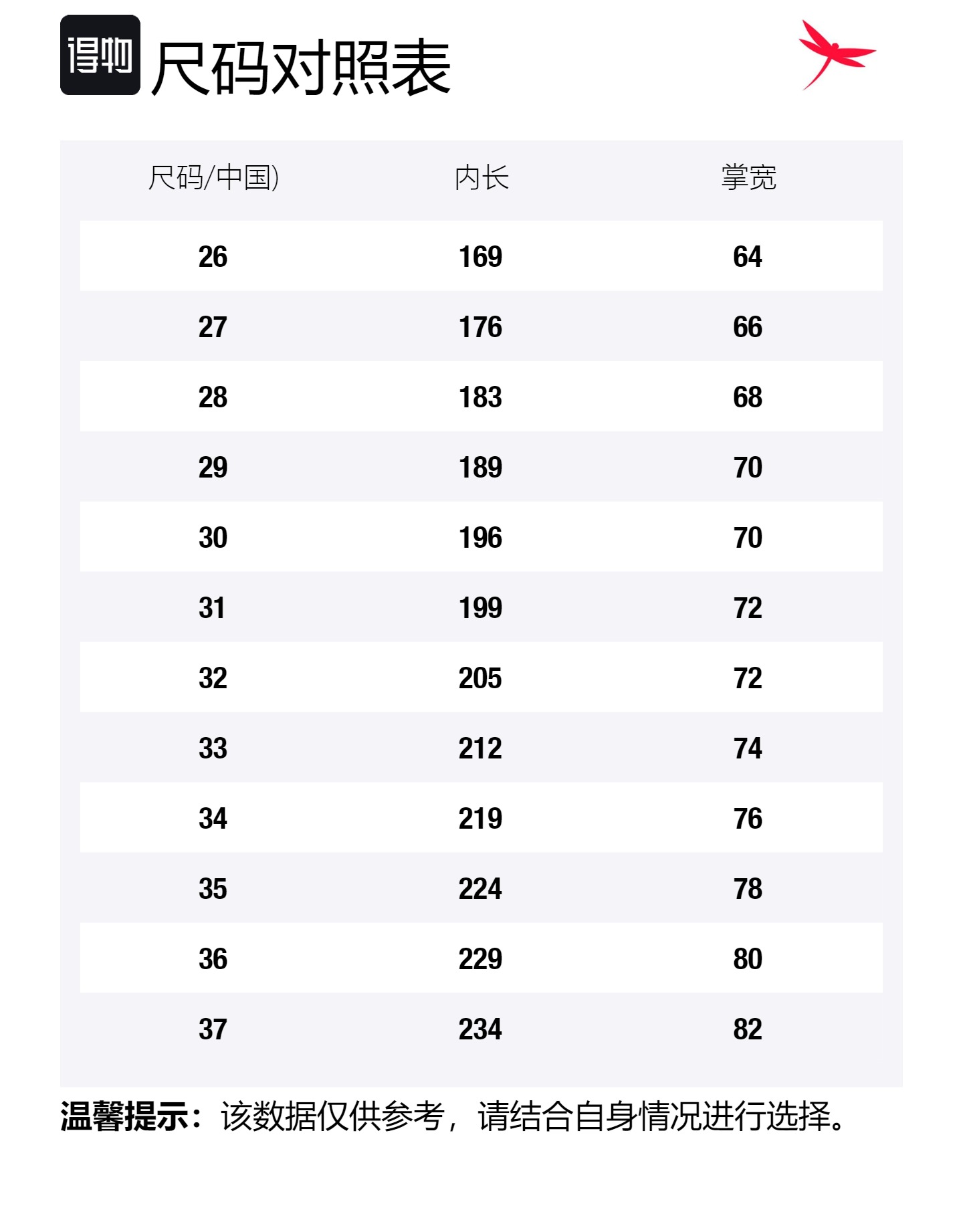 得物 尺码对照表

| 尺码/中国) | 内长 | 掌宽 |
|---|---|---|
| 26 | 169 | 64 |
| 27 | 176 | 66 |
| 28 | 183 | 68 |
| 29 | 189 | 70 |
| 30 | 196 | 70 |
| 31 | 199 | 72 |
| 32 | 205 | 72 |
| 33 | 212 | 74 |
| 34 | 219 | 76 |
| 35 | 224 | 78 |
| 36 | 229 | 80 |
| 37 | 234 | 82 |

温馨提示：该数据仅供参考，请结合自身情况进行选择。